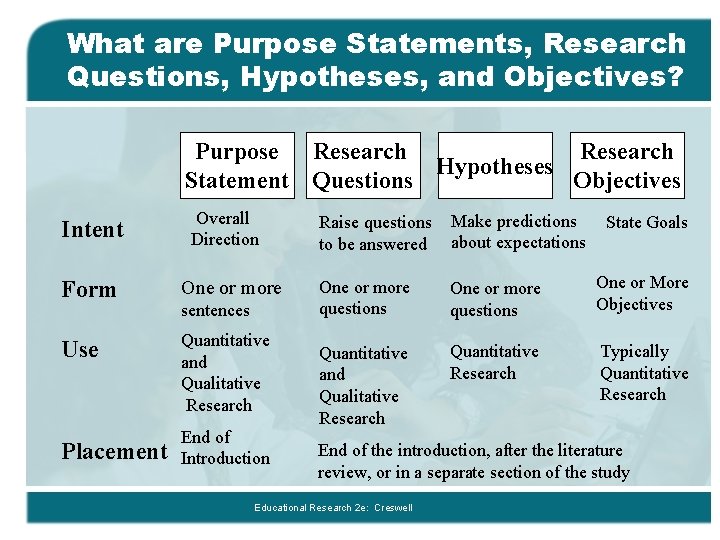 What are Purpose Statements, Research Questions, Hypotheses, and Objectives?

|  | Purpose Statement | Research Questions | Hypotheses | Research Objectives |
|---|---|---|---|---|
| Intent | Overall Direction | Raise questions to be answered | Make predictions about expectations | State Goals |
| Form | One or more sentences | One or more questions | One or more questions | One or More Objectives |
| Use | Quantitative and Qualitative Research | Quantitative and Qualitative Research | Quantitative Research | Typically Quantitative Research |
| Placement | End of Introduction | End of the introduction, after the literature review, or in a separate section of the study |  |  |

Educational Research 2e: Creswell